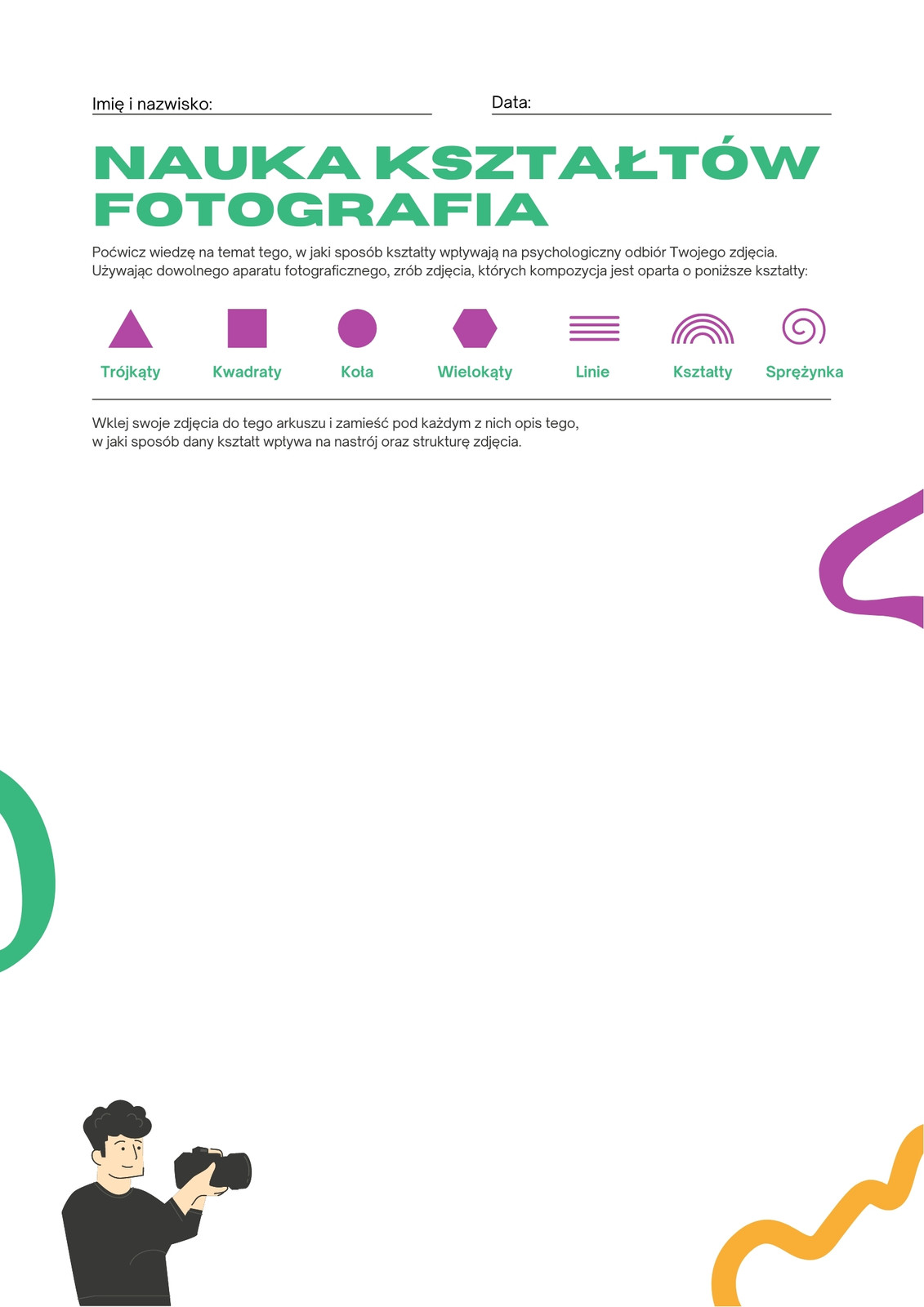 Imię i nazwisko: ____ Data: ____

NAUKA KSZTAŁTÓW FOTOGRAFIA

Poćwicz wiedzę na temat tego, w jaki sposób kształty wpływają na psychologiczny odbiór Twojego zdjęcia. Używając dowolnego aparatu fotograficznego, zrób zdjęcia, których kompozycja jest oparta o poniższe kształty:

Trójkąty
Kwadraty
Koła
Wielokąty
Linie
Kształty
Sprężynka

Wklej swoje zdjęcia do tego arkuszu i zamieść pod każdym z nich opis tego, w jaki sposób dany kształt wpływa na nastrój oraz strukturę zdjęcia.